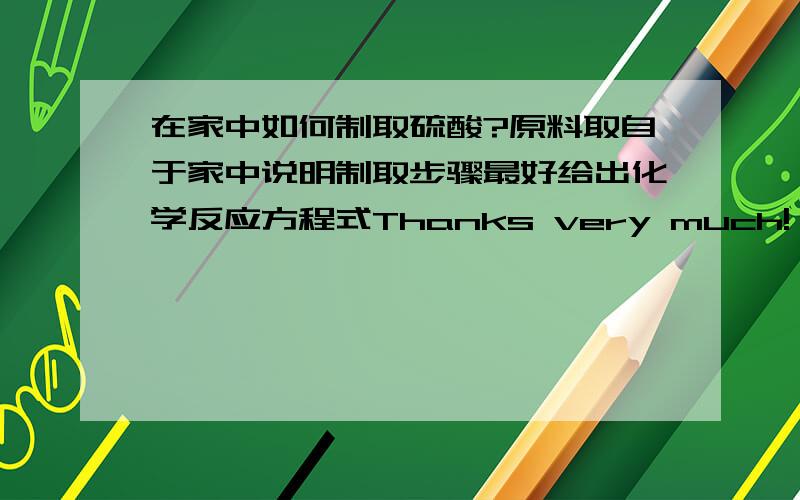 在家中如何制取硫酸?原料取自于家中说明制取步骤最好给出化学反应方程式Thanks very much!